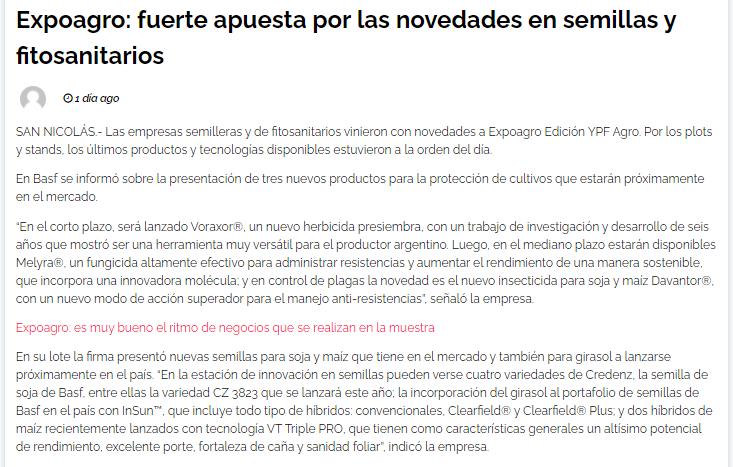 Expoagro: fuerte apuesta por las novedades en semillas y fitosanitarios

1 día ago

SAN NICOLÁS.- Las empresas semilleras y de fitosanitarios vinieron con novedades a Expoagro Edición YPF Agro. Por los plots y stands, los últimos productos y tecnologías disponibles estuvieron a la orden del día.

En Basf se informó sobre la presentación de tres nuevos productos para la protección de cultivos que estarán próximamente en el mercado.

"En el corto plazo, será lanzado Voraxor®, un nuevo herbicida presiembra, con un trabajo de investigación y desarrollo de seis años que mostró ser una herramienta muy versátil para el productor argentino. Luego, en el mediano plazo estarán disponibles Melyra®, un fungicida altamente efectivo para administrar resistencias y aumentar el rendimiento de una manera sostenible, que incorpora una innovadora molécula; y en control de plagas la novedad es el nuevo insecticida para soja y maíz Davantor®, con un nuevo modo de acción superador para el manejo anti-resistencias", señaló la empresa.

Expoagro: es muy bueno el ritmo de negocios que se realizan en la muestra

En su lote la firma presentó nuevas semillas para soja y maíz que tiene en el mercado y también para girasol a lanzarse próximamente en el país. "En la estación de innovación en semillas pueden verse cuatro variedades de Credenz, la semilla de soja de Basf, entre ellas la variedad CZ 3823 que se lanzará este año; la incorporación del girasol al portafolio de semillas de Basf en el país con InSun™, que incluye todo tipo de híbridos: convencionales, Clearfield® y Clearfield® Plus; y dos híbridos de maíz recientemente lanzados con tecnología VT Triple PRO, que tienen como características generales un altísimo potencial de rendimiento, excelente porte, fortaleza de caña y sanidad foliar", indicó la empresa.